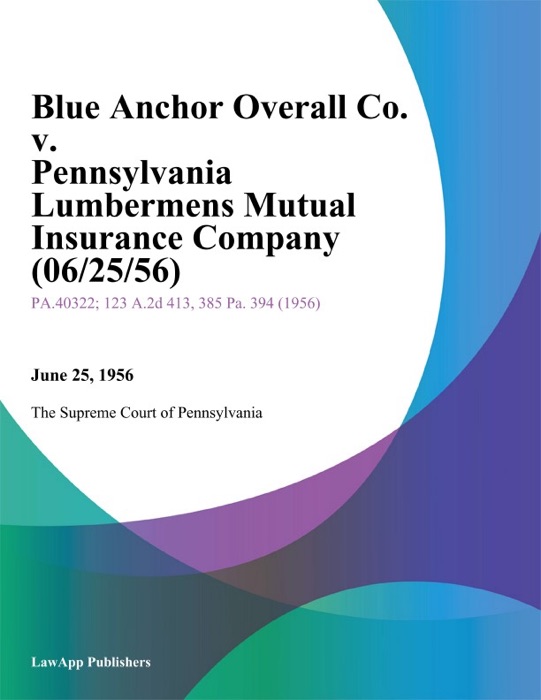 Blue Anchor Overall Co. v. Pennsylvania Lumbermens Mutual Insurance Company (06/25/56)

PA.40322; 123 A.2d 413, 385 Pa. 394 (1956)

June 25, 1956

The Supreme Court of Pennsylvania

LawApp Publishers